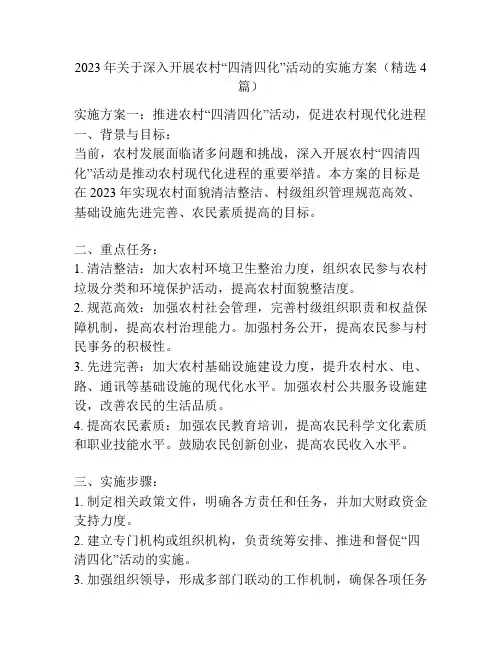 2023 年关于深入开展农村“四清四化”活动的实施方案（精选 4 篇）

实施方案一：推进农村“四清四化”活动，促进农村现代化进程
一、背景与目标：
当前，农村发展面临诸多问题和挑战，深入开展农村“四清四化”活动是推动农村现代化进程的重要举措。本方案的目标是在 2023 年实现农村面貌清洁整洁、村级组织管理规范高效、基础设施先进完善、农民素质提高的目标。

二、重点任务：
1. 清洁整洁：加大农村环境卫生整治力度，组织农民参与农村垃圾分类和环境保护活动，提高农村面貌整洁度。
2. 规范高效：加强农村社会管理，完善村级组织职责和权益保障机制，提高农村治理能力。加强村务公开，提高农民参与村民事务的积极性。
3. 先进完善：加大农村基础设施建设力度，提升农村水、电、路、通讯等基础设施的现代化水平。加强农村公共服务设施建设，改善农民的生活品质。
4. 提高农民素质：加强农民教育培训，提高农民科学文化素质和职业技能水平。鼓励农民创新创业，提高农民收入水平。

三、实施步骤：
1. 制定相关政策文件，明确各方责任和任务，并加大财政资金支持力度。
2. 建立专门机构或组织机构，负责统筹安排、推进和督促“四清四化”活动的实施。
3. 加强组织领导，形成多部门联动的工作机制，确保各项任务